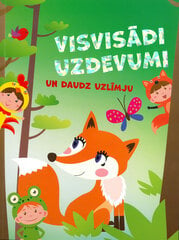 VISVISĀDI UZDEVUMI

UN DAUDZ UZLĪMJU